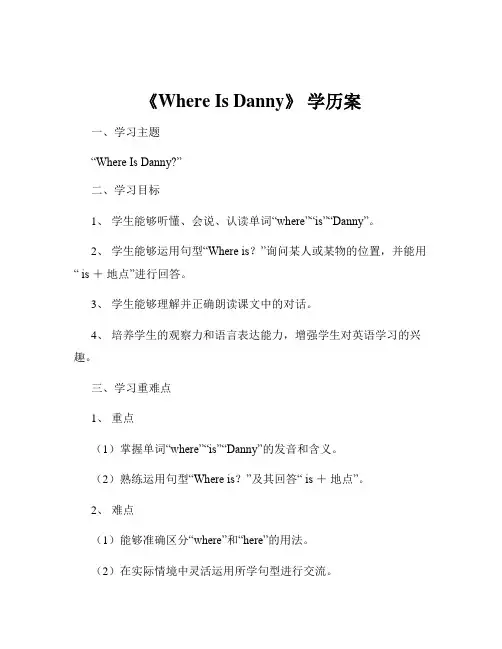 《Where Is Danny》 学历案

一、学习主题

“Where Is Danny?”

二、学习目标

1、 学生能够听懂、会说、认读单词“where”“is”“Danny”。

2、 学生能够运用句型“Where is？”询问某人或某物的位置，并能用“ is ＋ 地点”进行回答。

3、 学生能够理解并正确朗读课文中的对话。

4、 培养学生的观察力和语言表达能力，增强学生对英语学习的兴趣。

三、学习重难点

1、 重点

（1）掌握单词“where”“is”“Danny”的发音和含义。

（2）熟练运用句型“Where is？”及其回答“ is ＋ 地点”。

2、 难点

（1）能够准确区分“where”和“here”的用法。

（2）在实际情境中灵活运用所学句型进行交流。